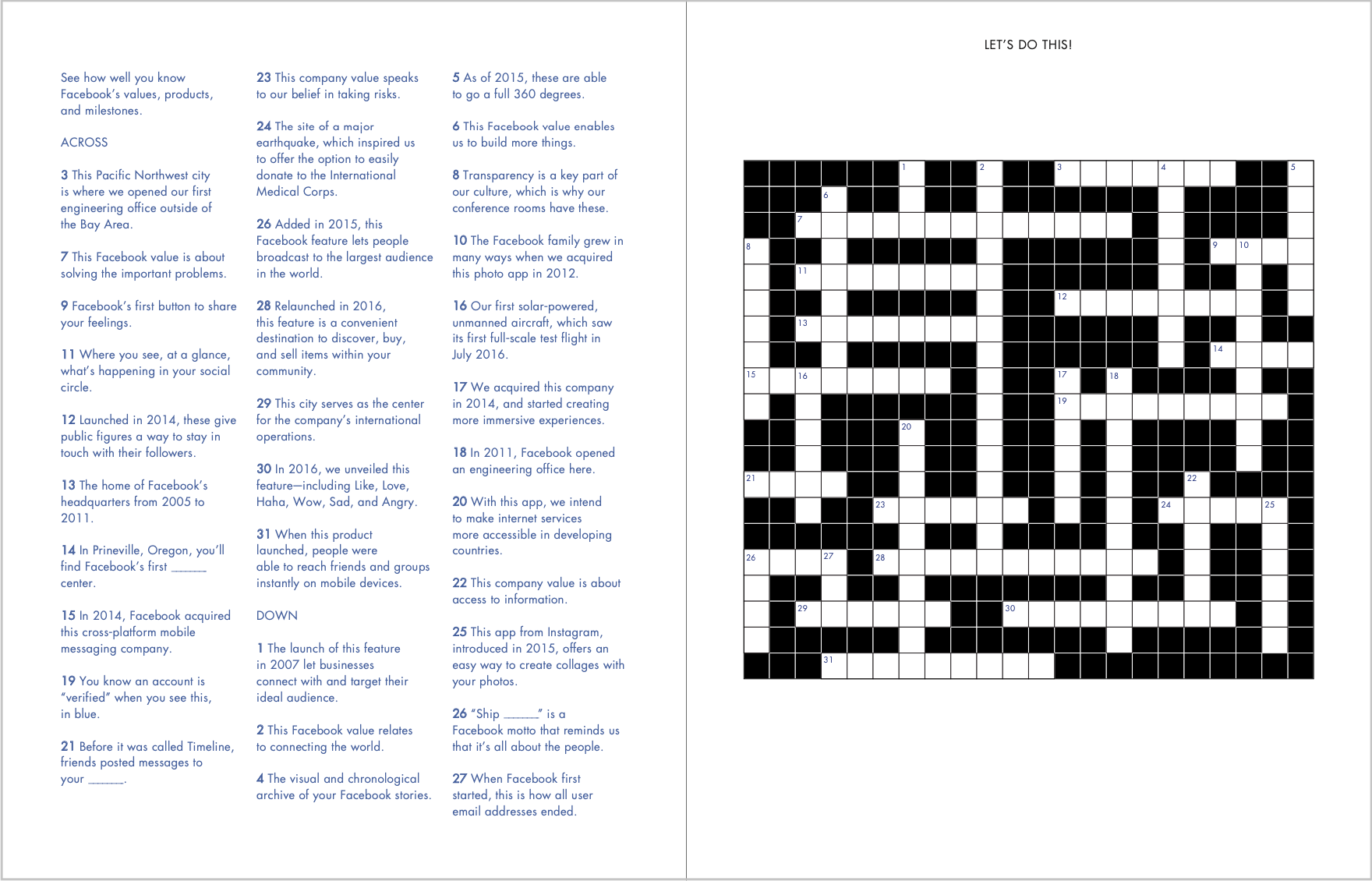 See how well you know Facebook's values, products, and milestones.

ACROSS

3 This Pacific Northwest city is where we opened our first engineering office outside of the Bay Area.

7 This Facebook value is about solving the important problems.

9 Facebook's first button to share your feelings.

11 Where you see, at a glance, what's happening in your social circle.

12 Launched in 2014, these give public figures a way to stay in touch with their followers.

13 The home of Facebook's headquarters from 2005 to 2011.

14 In Prineville, Oregon, you'll find Facebook's first ______ center.

15 In 2014, Facebook acquired this cross-platform mobile messaging company.

19 You know an account is "verified" when you see this, in blue.

21 Before it was called Timeline, friends posted messages to your ______.

23 This company value speaks to our belief in taking risks.

24 The site of a major earthquake, which inspired us to offer the option to easily donate to the International Medical Corps.

26 Added in 2015, this Facebook feature lets people broadcast to the largest audience in the world.

28 Relaunched in 2016, this feature is a convenient destination to discover, buy, and sell items within your community.

29 This city serves as the center for the company's international operations.

30 In 2016, we unveiled this feature—including Like, Love, Haha, Wow, Sad, and Angry.

31 When this product launched, people were able to reach friends and groups instantly on mobile devices.

DOWN

1 The launch of this feature in 2007 let businesses connect with and target their ideal audience.

2 This Facebook value relates to connecting the world.

4 The visual and chronological archive of your Facebook stories.

5 As of 2015, these are able to go a full 360 degrees.

6 This Facebook value enables us to build more things.

8 Transparency is a key part of our culture, which is why our conference rooms have these.

10 The Facebook family grew in many ways when we acquired this photo app in 2012.

16 Our first solar-powered, unmanned aircraft, which saw its first full-scale test flight in July 2016.

17 We acquired this company in 2014, and started creating more immersive experiences.

18 In 2011, Facebook opened an engineering office here.

20 With this app, we intend to make internet services more accessible in developing countries.

22 This company value is about access to information.

25 This app from Instagram, introduced in 2015, offers an easy way to create collages with your photos.

26 "Ship ______" is a Facebook motto that reminds us that it's all about the people.

27 When Facebook first started, this is how all user email addresses ended.

LET'S DO THIS!

1 2 3 4 5 6 7 8 9 10 11 12 13 14 15 16 17 18 19 20 21 22 23 24 25 26 27 28 29 30 31